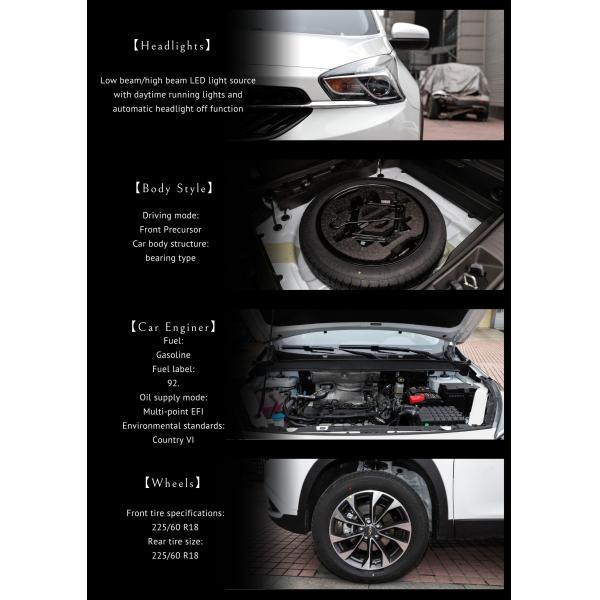 【Headlights】

Low beam/high beam LED light source with daytime running lights and automatic headlight off function

【Body Style】

Driving mode:
Front Precursor
Car body structure:
bearing type

【Car Enginer】
Fuel:
Gasoline
Fuel label:
92.
Oil supply mode:
Multi-point EFI
Environmental standards:
Country VI

【Wheels】

Front tire specifications:
225/60 R18
Rear tire size:
225/60 R18